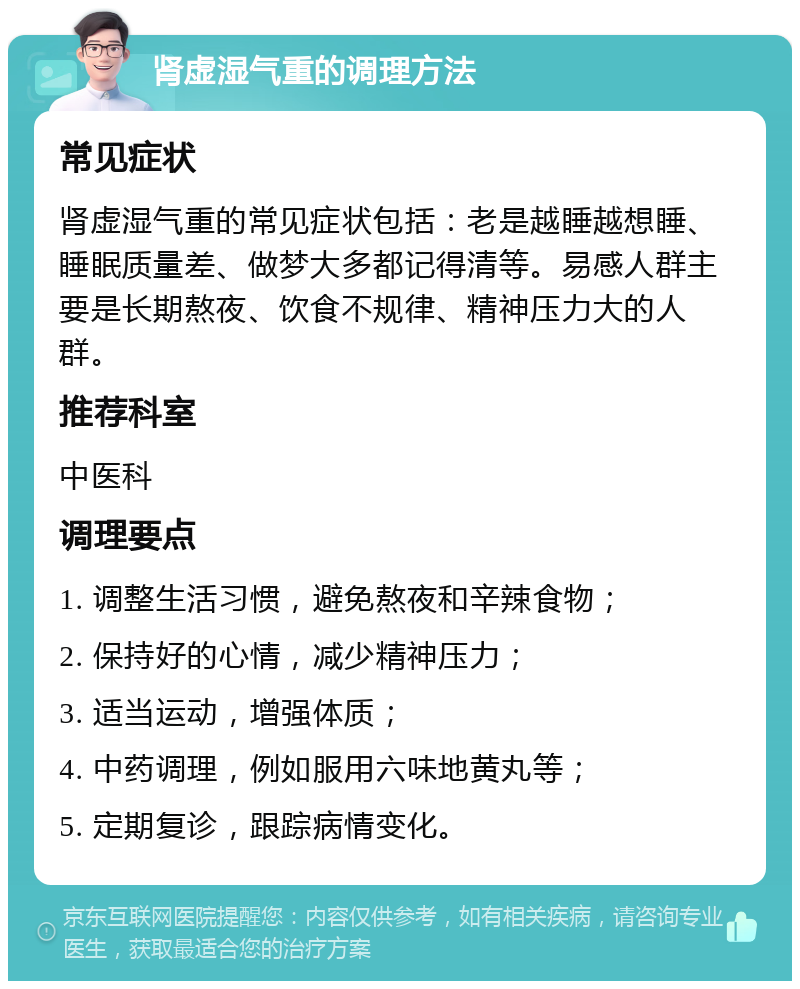 肾虚湿气重的调理方法

常见症状

肾虚湿气重的常见症状包括：老是越睡越想睡、睡眠质量差、做梦大多都记得清等。易感人群主要是长期熬夜、饮食不规律、精神压力大的人群。

推荐科室

中医科

调理要点

1. 调整生活习惯，避免熬夜和辛辣食物；

2. 保持好的心情，减少精神压力；

3. 适当运动，增强体质；

4. 中药调理，例如服用六味地黄丸等；

5. 定期复诊，跟踪病情变化。

京东互联网医院提醒您：内容仅供参考，如有相关疾病，请咨询专业医生，获取最适合您的治疗方案